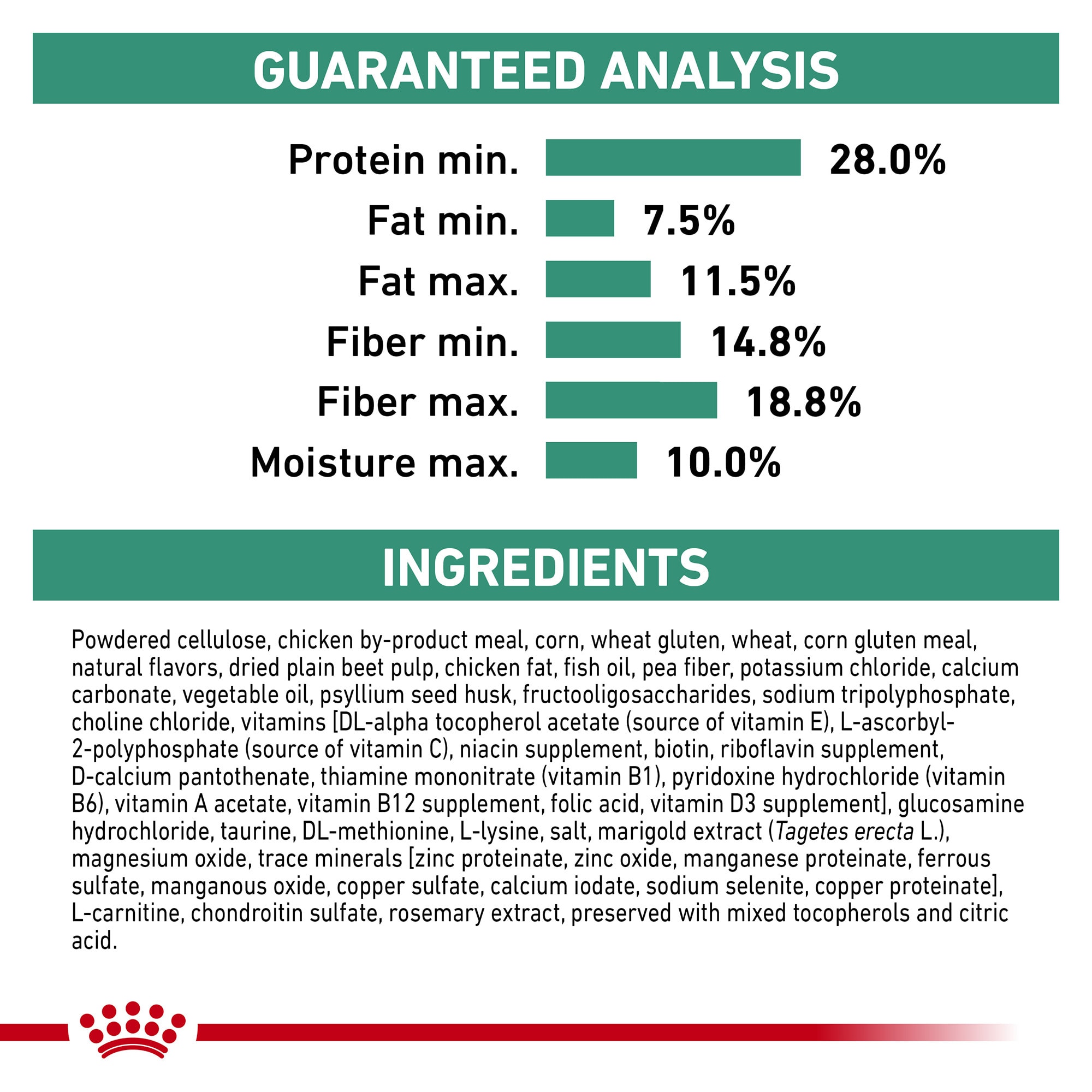 GUARANTEED ANALYSIS

Protein min. 28.0%
Fat min. 7.5%
Fat max. 11.5%
Fiber min. 14.8%
Fiber max. 18.8%
Moisture max. 10.0%

INGREDIENTS

Powdered cellulose, chicken by-product meal, corn, wheat gluten, wheat, corn gluten meal, natural flavors, dried plain beet pulp, chicken fat, fish oil, pea fiber, potassium chloride, calcium carbonate, vegetable oil, psyllium seed husk, fructooligosaccharides, sodium tripolyphosphate, choline chloride, vitamins [DL-alpha tocopherol acetate (source of vitamin E), L-ascorbyl-2-polyphosphate (source of vitamin C), niacin supplement, biotin, riboflavin supplement, D-calcium pantothenate, thiamine mononitrate (vitamin B1), pyridoxine hydrochloride (vitamin B6), vitamin A acetate, vitamin B12 supplement, folic acid, vitamin D3 supplement], glucosamine hydrochloride, taurine, DL-methionine, L-lysine, salt, marigold extract (Tagetes erecta L.), magnesium oxide, trace minerals [zinc proteinate, zinc oxide, manganese proteinate, ferrous sulfate, manganous oxide, copper sulfate, calcium iodate, sodium selenite, copper proteinate], L-carnitine, chondroitin sulfate, rosemary extract, preserved with mixed tocopherols and citric acid.